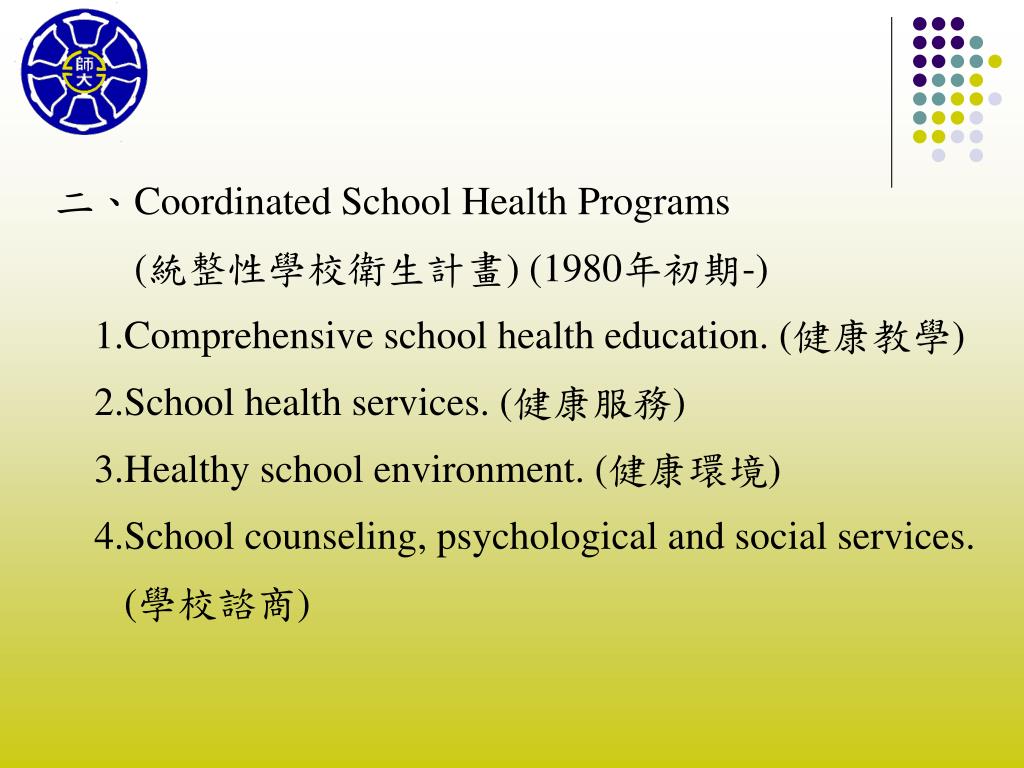 師大

二、Coordinated School Health Programs
(統整性學校衛生計畫) (1980年初期-)
1.Comprehensive school health education. (健康教學)
2.School health services. (健康服務)
3.Healthy school environment. (健康環境)
4.School counseling, psychological and social services. (學校諮商)